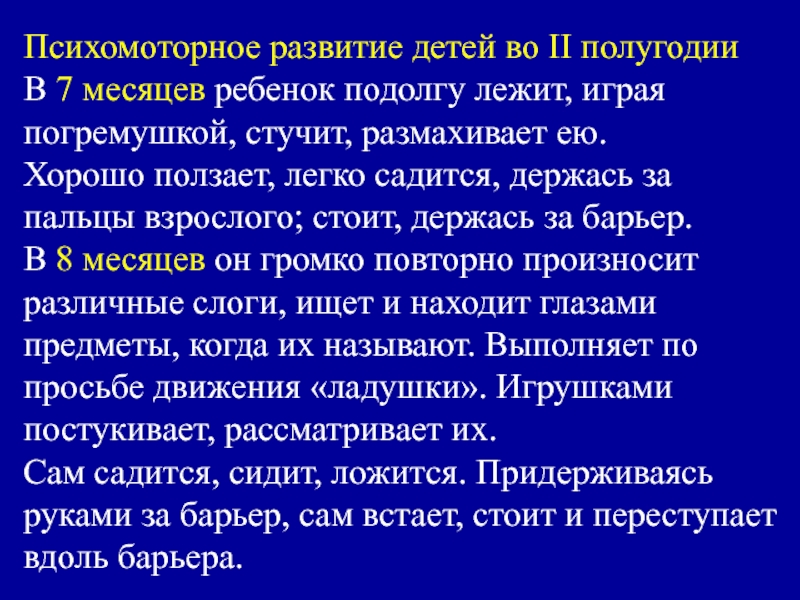 Психомоторное развитие детей во II полугодии
В 7 месяцев ребенок подолгу лежит, играя погремушкой, стучит, размахивает ею.
Хорошо ползает, легко садится, держась за пальцы взрослого; стоит, держась за барьер.
В 8 месяцев он громко повторно произносит различные слоги, ищет и находит глазами предметы, когда их называют. Выполняет по просьбе движения «ладушки». Игрушками постукивает, рассматривает их.
Сам садится, сидит, ложится. Придерживаясь руками за барьер, сам встает, стоит и переступает вдоль барьера.